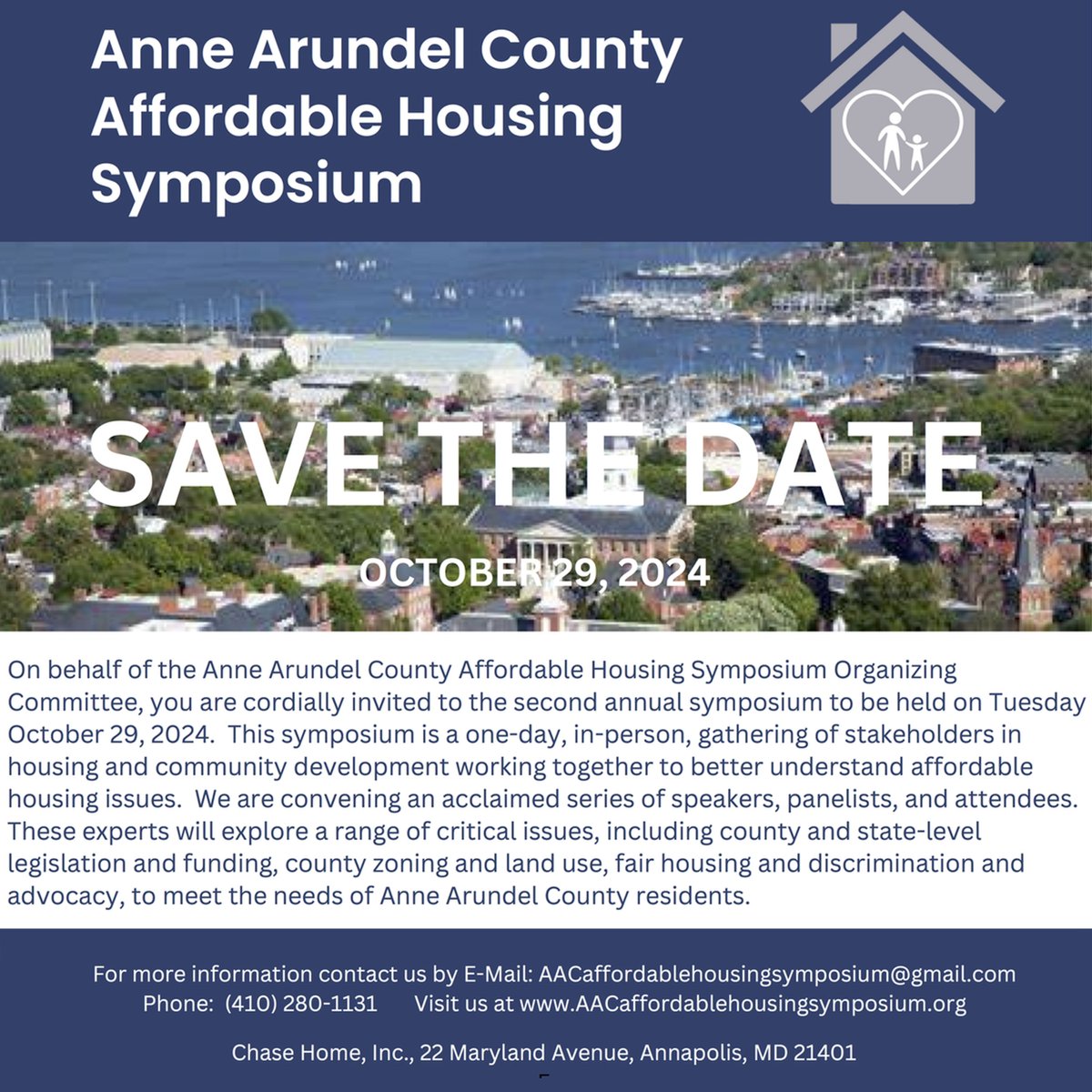 Anne Arundel County Affordable Housing Symposium

SAVE THE DATE

OCTOBER 29, 2024

On behalf of the Anne Arundel County Affordable Housing Symposium Organizing Committee, you are cordially invited to the second annual symposium to be held on Tuesday October 29, 2024. This symposium is a one-day, in-person, gathering of stakeholders in housing and community development working together to better understand affordable housing issues. We are convening an acclaimed series of speakers, panelists, and attendees. These experts will explore a range of critical issues, including county and state-level legislation and funding, county zoning and land use, fair housing and discrimination and advocacy, to meet the needs of Anne Arundel County residents.

For more information contact us by E-Mail: AACaffordablehousingsymposium@gmail.com
Phone: (410) 280-1131 Visit us at www.AACaffordablehousingsymposium.org

Chase Home, Inc., 22 Maryland Avenue, Annapolis, MD 21401